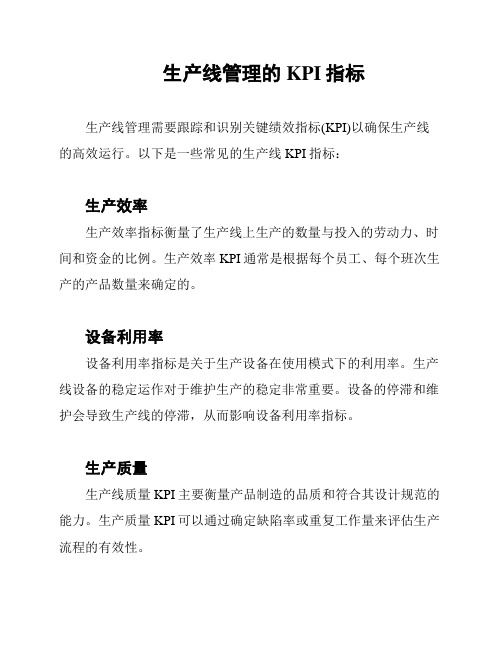 生产线管理的 KPI 指标

生产线管理需要跟踪和识别关键绩效指标(KPI)以确保生产线的高效运行。以下是一些常见的生产线 KPI 指标：

生产效率

生产效率指标衡量了生产线上生产的数量与投入的劳动力、时间和资金的比例。生产效率 KPI 通常是根据每个员工、每个班次生产的产品数量来确定的。

设备利用率

设备利用率指标是关于生产设备在使用模式下的利用率。生产线设备的稳定运作对于维护生产的稳定非常重要。设备的停滞和维护会导致生产线的停滞，从而影响设备利用率指标。

生产质量

生产线质量 KPI 主要衡量产品制造的品质和符合其设计规范的能力。生产质量 KPI 可以通过确定缺陷率或重复工作量来评估生产流程的有效性。